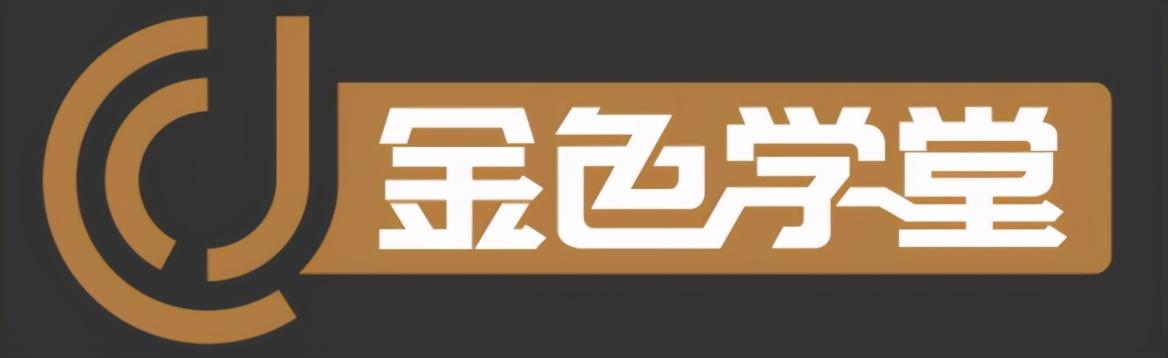 金色学堂